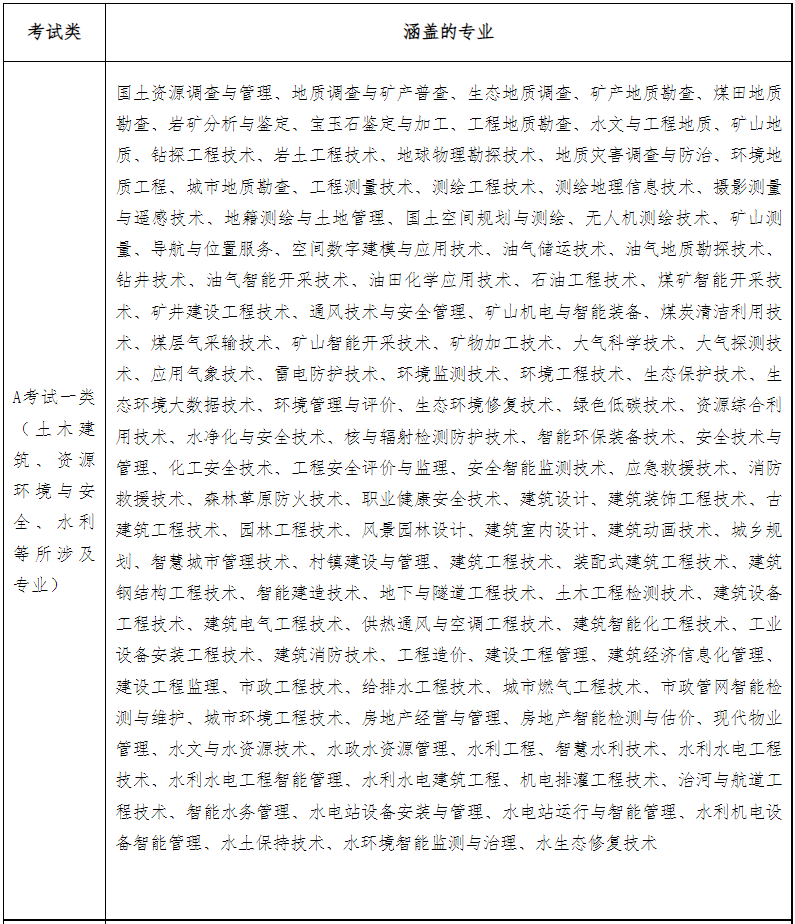 | 考试类 | 涵盖的专业 |
|---|---|
| A考试一类（土木建筑、资源环境与安全、水利等所涉及专业） | 国土资源调查与管理、地质调查与矿产普查、生态地质调查、矿产地质勘查、煤田地质勘查、岩矿分析与鉴定、宝玉石鉴定与加工、工程地质勘查、水文与工程地质、矿山地质、钻探工程技术、岩土工程技术、地球物理勘探技术、地质灾害调查与防治、环境地质工程、城市地质勘查、工程测量技术、测绘工程技术、测绘地理信息技术、摄影测量与遥感技术、地籍测绘与土地管理、国土空间规划与测绘、无人机测绘技术、矿山测量、导航与位置服务、空间数字建模与应用技术、油气储运技术、油气地质勘探技术、钻井技术、油气智能开采技术、油田化学应用技术、石油工程技术、煤矿智能开采技术、矿井建设工程技术、通风技术与安全管理、矿山机电与智能装备、煤炭清洁利用技术、煤层气采输技术、矿山智能开采技术、矿物加工技术、大气科学技术、大气探测技术、应用气象技术、雷电防护技术、环境监测技术、环境工程技术、生态保护技术、生态环境大数据技术、环境管理与评价、生态环境修复技术、绿色低碳技术、资源综合利用技术、水净化与安全技术、核与辐射检测防护技术、智能环保装备技术、安全技术与管理、化工安全技术、工程安全评价与监理、安全智能监测技术、应急救援技术、消防救援技术、森林草原防火技术、职业健康安全技术、建筑设计、建筑装饰工程技术、古建筑工程技术、园林工程技术、风景园林设计、建筑室内设计、建筑动画技术、城乡规划、智慧城市管理技术、村镇建设与管理、建筑工程技术、装配式建筑工程技术、建筑钢结构工程技术、智能建造技术、地下与隧道工程技术、土木工程检测技术、建筑设备工程技术、建筑电气工程技术、供热通风与空调工程技术、建筑智能化工程技术、工业设备安装工程技术、建筑消防技术、工程造价、建设工程管理、建筑经济信息化管理、建设工程监理、市政工程技术、给排水工程技术、城市燃气工程技术、市政管网智能检测与维护、城市环境工程技术、房地产经营与管理、房地产智能检测与估价、现代物业管理、水文与水资源技术、水政水资源管理、水利工程、智慧水利技术、水利水电工程技术、水利水电工程智能管理、水利水电建筑工程、机电排灌工程技术、治河与航道工程技术、智能水务管理、水电站设备安装与管理、水电站运行与智能管理、水利机电设备智能管理、水土保持技术、水环境智能监测与治理、水生态修复技术 |